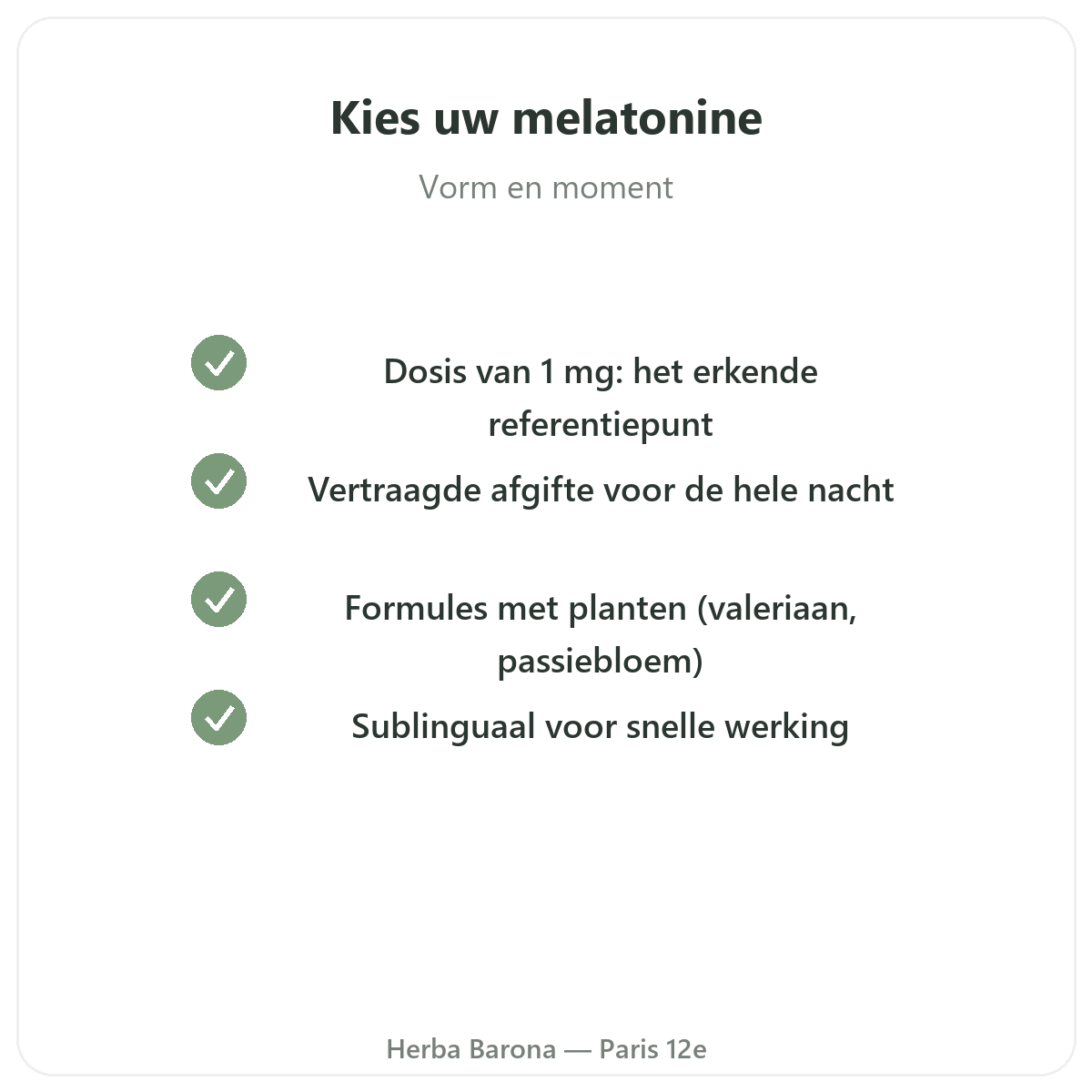 Kies uw melatonine

Vorm en moment

Dosis van 1 mg: het erkende referentiepunt

Vertraagde afgifte voor de hele nacht

Formules met planten (valeriaan, passiebloem)

Sublinguaal voor snelle werking

Herba Barona — Paris 12e